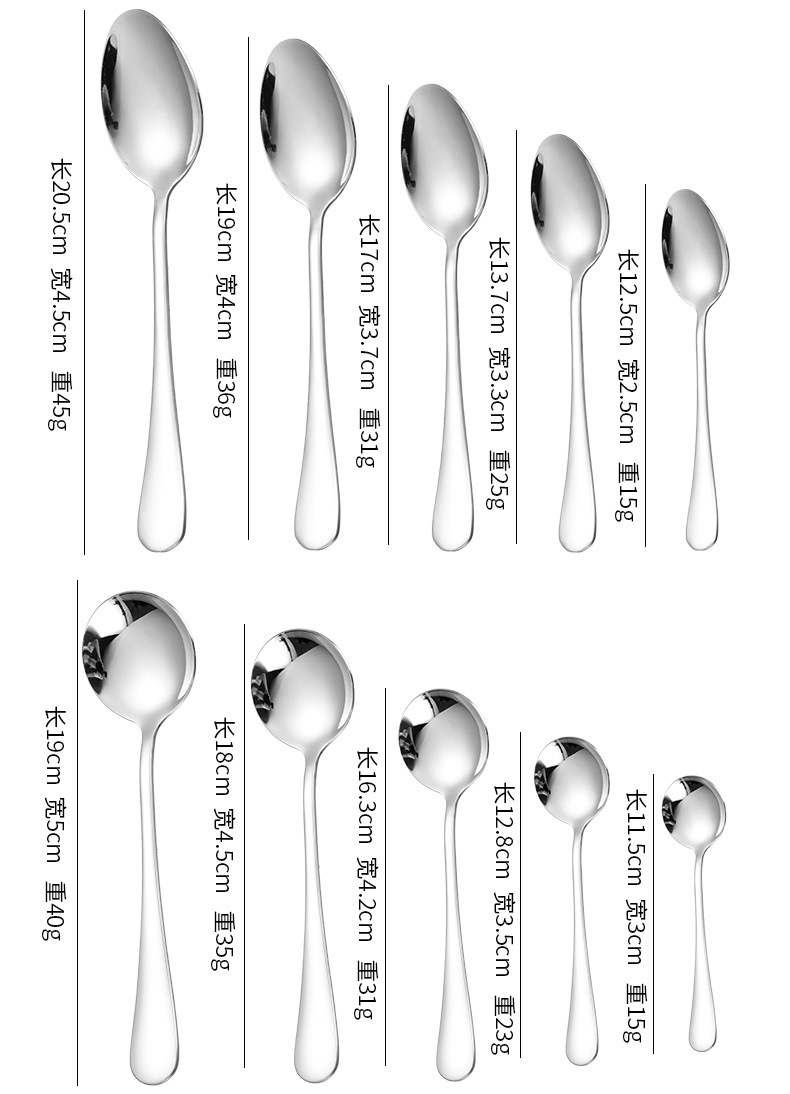 长20.5cm 宽4.5cm 重45g

长19cm 宽4cm 重36g

长17cm 宽3.7cm 重31g

长13.7cm 宽3.3cm 重25g

长12.5cm 宽2.5cm 重15g

长19cm 宽5cm 重40g

长18cm 宽4.5cm 重35g

长16.3cm 宽4.2cm 重31g

长12.8cm 宽3.5cm 重23g

长11.5cm 宽3cm 重15g